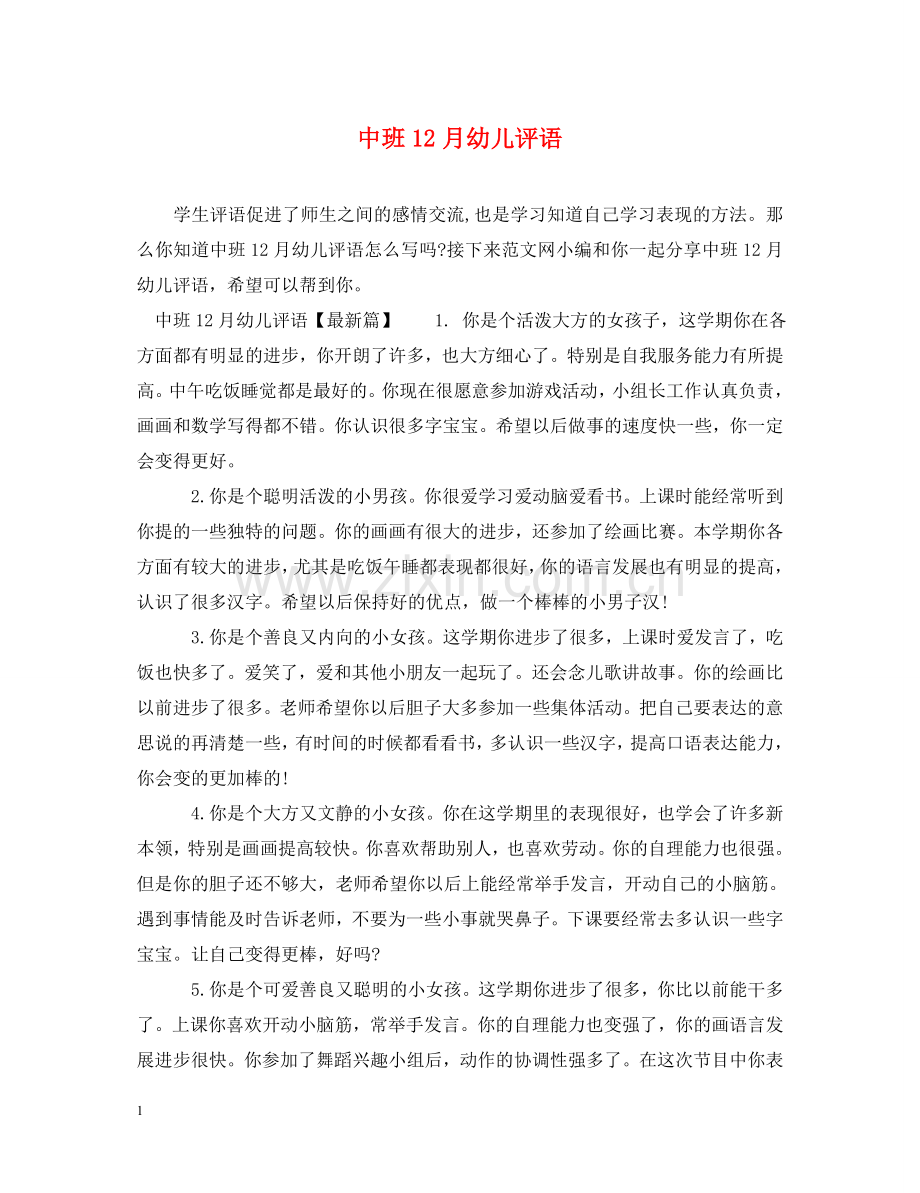 中班12月幼儿评语

学生评语促进了师生之间的感情交流,也是学习知道自己学习表现的方法。那么你知道中班12月幼儿评语怎么写吗?接下来范文网小编和你一起分享中班12月幼儿评语，希望可以帮到你。

中班12月幼儿评语【最新篇】 1. 你是个活泼大方的女孩子，这学期你在各方面都有明显的进步，你开朗了许多，也大方细心了。特别是自我服务能力有所提高。中午吃饭睡觉都是最好的。你现在很愿意参加游戏活动，小组长工作认真负责，画画和数学写得都不错。你认识很多字宝宝。希望以后做事的速度快一些，你一定会变得更好。

2.你是个聪明活泼的小男孩。你很爱学习爱动脑爱看书。上课时能经常听到你提的一些独特的问题。你的画画有很大的进步，还参加了绘画比赛。本学期你各方面有较大的进步，尤其是吃饭午睡都表现都很好，你的语言发展也有明显的提高，认识了很多汉字。希望以后保持好的优点，做一个棒棒的小男子汉!

3.你是个善良又内向的小女孩。这学期你进步了很多，上课时爱发言了，吃饭也快多了。爱笑了，爱和其他小朋友一起玩了。还会念儿歌讲故事。你的绘画比以前进步了很多。老师希望你以后胆子大多参加一些集体活动。把自己要表达的意思说的再清楚一些，有时间的时候都看看书，多认识一些汉字，提高口语表达能力，你会变的更加棒的!

4.你是个大方又文静的小女孩。你在这学期里的表现很好，也学会了许多新本领，特别是画画提高较快。你喜欢帮助别人，也喜欢劳动。你的自理能力也很强。但是你的胆子还不够大，老师希望你以后上能经常举手发言，开动自己的小脑筋。遇到事情能及时告诉老师，不要为一些小事就哭鼻子。下课要经常去多认识一些字宝宝。让自己变得更棒，好吗?

5.你是个可爱善良又聪明的小女孩。这学期你进步了很多，你比以前能干多了。上课你喜欢开动小脑筋，常举手发言。你的自理能力也变强了，你的画语言发展进步很快。你参加了舞蹈兴趣小组后，动作的协调性强多了。在这次节目中你表

1

www.zixin.com.cn